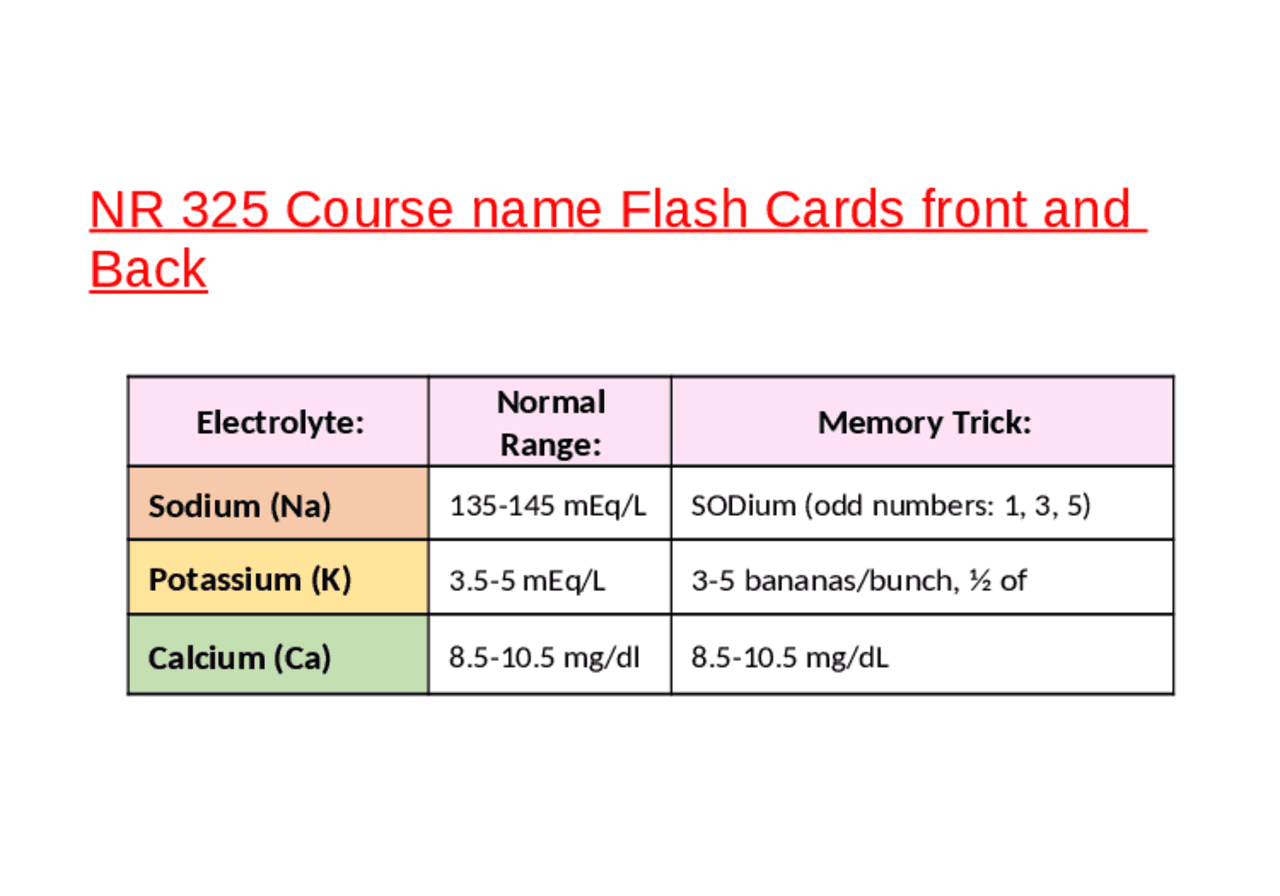 NR 325 Course name Flash Cards front and Back

| Electrolyte: | Normal Range: | Memory Trick: |
|---|---|---|
| Sodium (Na) | 135-145 mEq/L | SODium (odd numbers: 1, 3, 5) |
| Potassium (K) | 3.5-5 mEq/L | 3-5 bananas/bunch, ½ of |
| Calcium (Ca) | 8.5-10.5 mg/dl | 8.5-10.5 mg/dL |